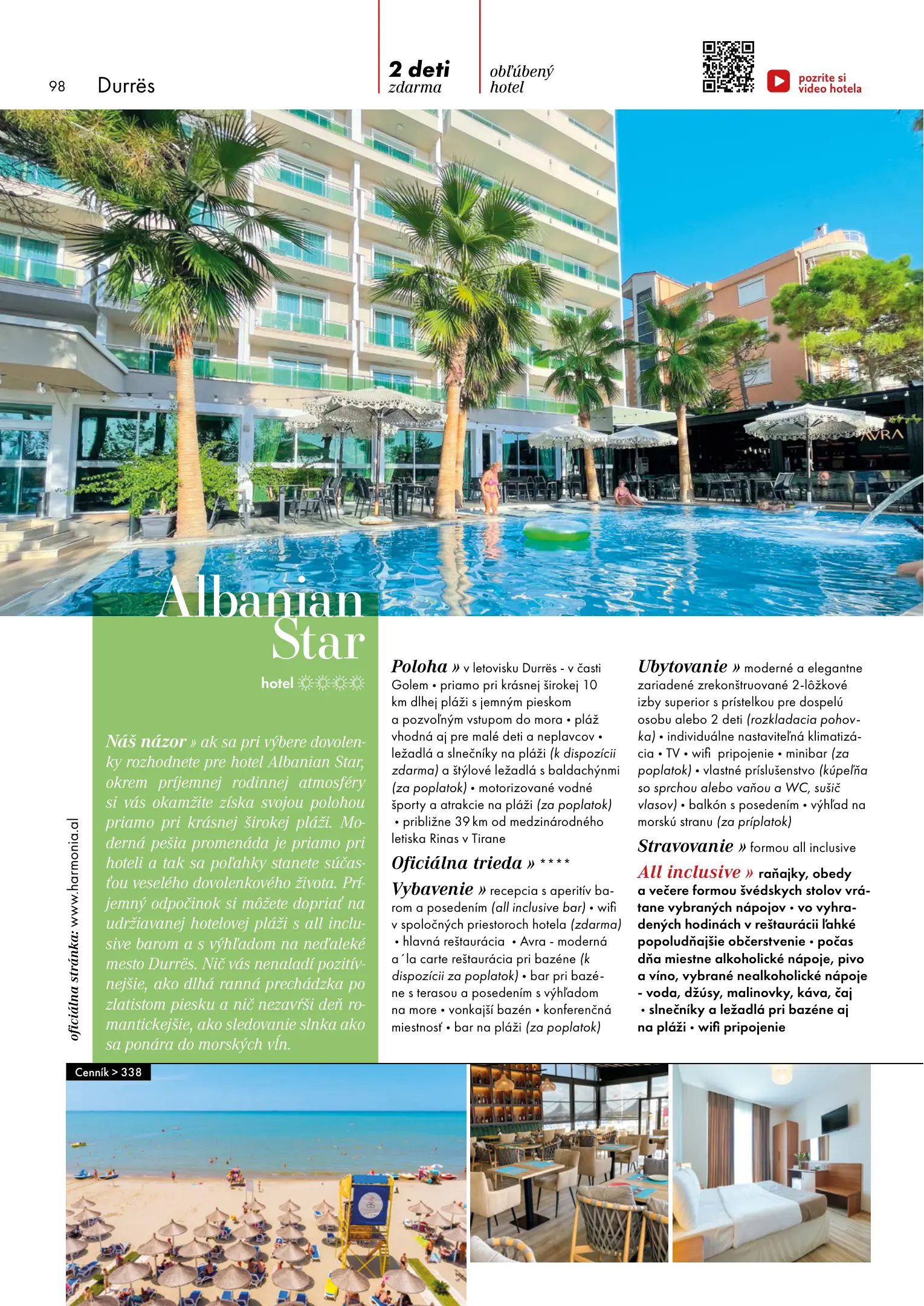 98 Durrës

2 deti zdarma

obľúbený hotel

pozrite si video hotela

AVRA

Albanian Star

hotel ☼☼☼☼

Náš názor » ak sa pri výbere dovolenky rozhodnete pre hotel Albanian Star, okrem príjemnej rodinnej atmosféry si vás okamžite získa svojou polohou priamo pri krásnej širokej pláži. Moderná pešia promenáda je priamo pri hoteli a tak sa poľahky stanete súčasťou veselého dovolenkového života. Príjemný odpočinok si môžete dopriať na udržiavanej hotelovej pláži s all inclusive barom a s výhľadom na neďaleké mesto Durrës. Nič vás nenaladí pozitívnejšie, ako dlhá ranná prechádzka po zlatistom piesku a nič nezavŕši deň romantickejšie, ako sledovanie slnka ako sa ponára do morských vĺn.

oficiálna stránka: www.harmonia.al

Poloha » v letovisku Durrës - v časti Golem • priamo pri krásnej širokej 10 km dlhej pláži s jemným pieskom a pozvoľným vstupom do mora • pláž vhodná aj pre malé deti a neplavcov • ležadlá a slnečníky na pláži (k dispozícii zdarma) a štýlové ležadlá s baldachýnmi (za poplatok) • motorizované vodné športy a atrakcie na pláži (za poplatok) • približne 39 km od medzinárodného letiska Rinas v Tirane

Oficiálna trieda » ****

Vybavenie » recepcia s aperitív barom a posedením (all inclusive bar) • wifi v spoločných priestoroch hotela (zdarma) • hlavná reštaurácia • Avra - moderná a´la carte reštaurácia pri bazéne (k dispozícii za poplatok) • bar pri bazéne s terasou a posedením s výhľadom na more • vonkajší bazén • konferenčná miestnosť • bar na pláži (za poplatok)

Ubytovanie » moderné a elegantne zariadené zrekonštruované 2-lôžkové izby superior s prístelkou pre dospelú osobu alebo 2 deti (rozkladacia pohovka) • individuálne nastaviteľná klimatizácia • TV • wifi pripojenie • minibar (za poplatok) • vlastné príslušenstvo (kúpeľňa so sprchou alebo vaňou a WC, sušič vlasov) • balkón s posedením • výhľad na morskú stranu (za príplatok)

Stravovanie » formou all inclusive

All inclusive » raňajky, obedy a večere formou švédskych stolov vrátane vybraných nápojov • vo vyhradených hodinách v reštaurácii ľahké popoludňajšie občerstvenie • počas dňa miestne alkoholické nápoje, pivo a víno, vybrané nealkoholické nápoje - voda, džúsy, malinovky, káva, čaj • slnečníky a ležadlá pri bazéne aj na pláži • wifi pripojenie

Cenník > 338